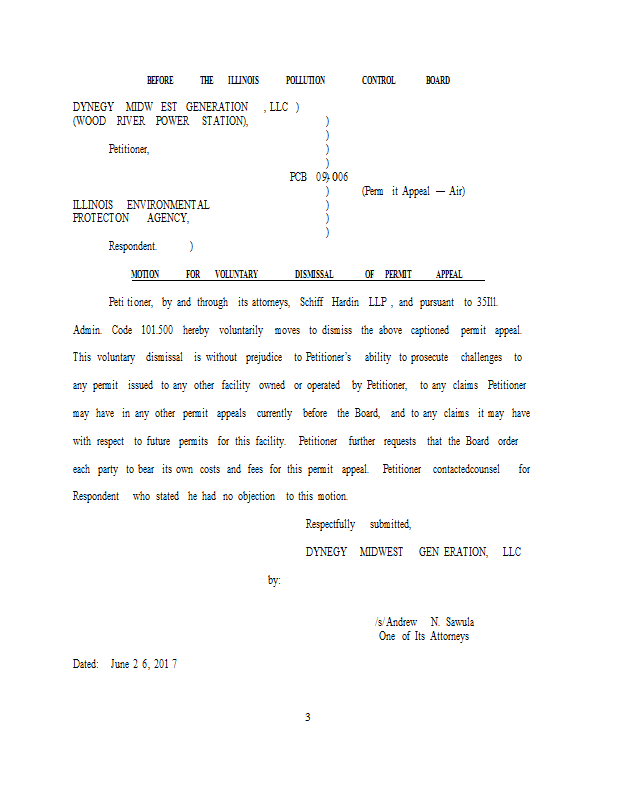 BEFORE THE ILLINOIS POLLUTION CONTROL BOARD

DYNEGY MIDW EST GENERATION , LLC )
(WOOD RIVER POWER STATION), )
)
Petitioner, )
)
PCB 09-006
) (Perm it Appeal — Air)
ILLINOIS ENVIRONMENTAL )
PROTECTON AGENCY, )
)
Respondent. )

MOTION FOR VOLUNTARY DISMISSAL OF PERMIT APPEAL

Peti tioner, by and through its attorneys, Schiff Hardin LLP , and pursuant to 35Ill. Admin. Code 101.500 hereby voluntarily moves to dismiss the above captioned permit appeal. This voluntary dismissal is without prejudice to Petitioner's ability to prosecute challenges to any permit issued to any other facility owned or operated by Petitioner, to any claims Petitioner may have in any other permit appeals currently before the Board, and to any claims it may have with respect to future permits for this facility. Petitioner further requests that the Board order each party to bear its own costs and fees for this permit appeal. Petitioner contactedcounsel for Respondent who stated he had no objection to this motion.

Respectfully submitted,

DYNEGY MIDWEST GEN ERATION, LLC

by:

/s/Andrew N. Sawula
One of Its Attorneys

Dated: June 2 6, 201 7

3